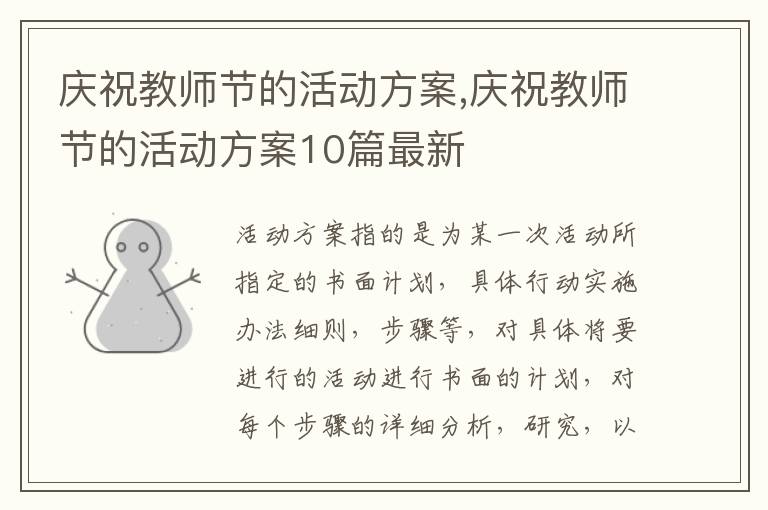 庆祝教师节的活动方案,庆祝教师节的活动方案10篇最新

活动方案指的是为某一次活动所指定的书面计划，具体行动实施办法细则，步骤等，对具体将要进行的活动进行书面的计划，对每个步骤的详细分析，研究，以